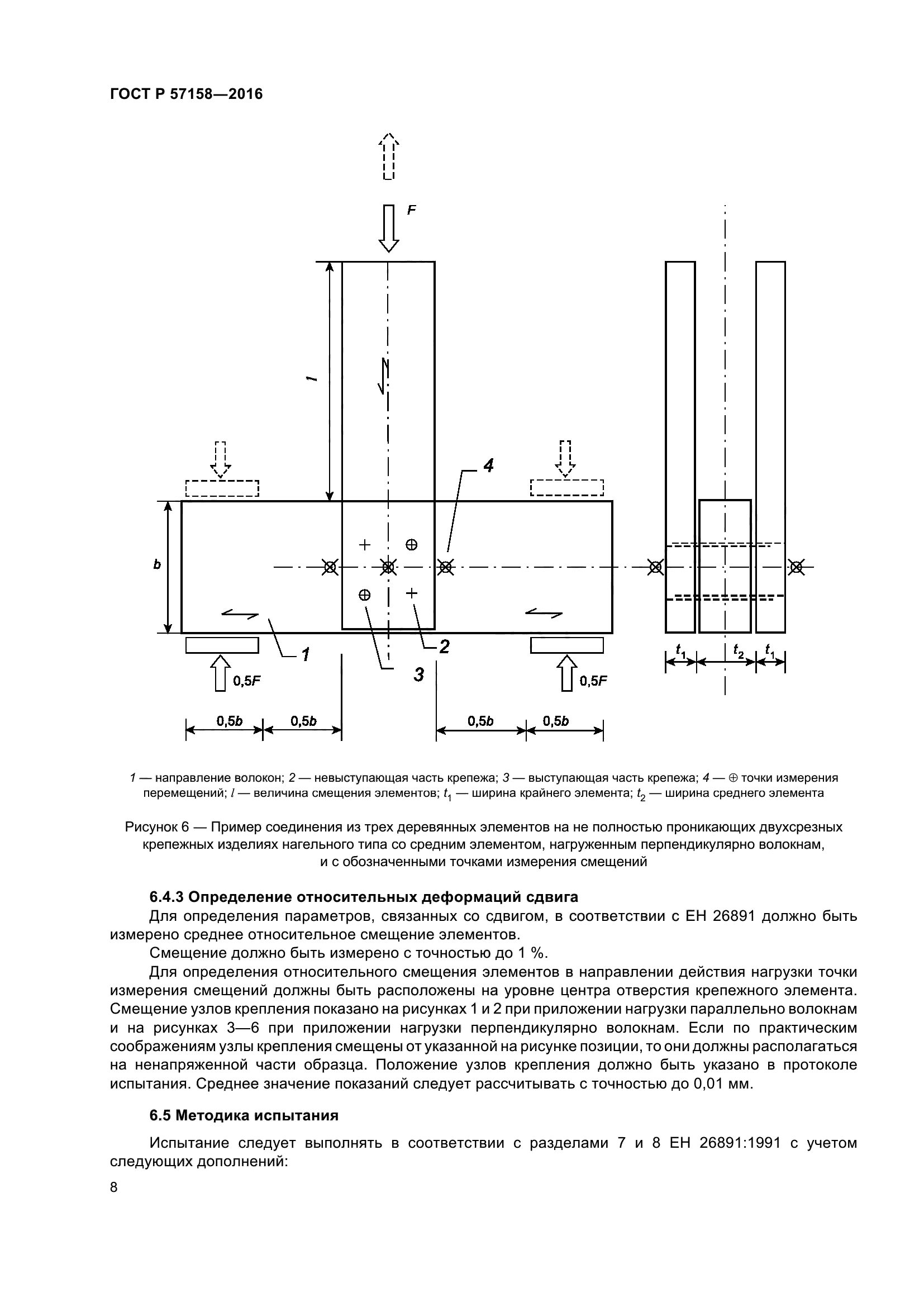 ГОСТ Р 57158—2016

F

l

4

b

1

2

3

0,5F

0,5F

$t_1$ $t_2$ $t_1$

0,5b 0,5b 0,5b 0,5b

1 — направление волокон; 2 — невыступающая часть крепежа; 3 — выступающая часть крепежа; 4 — ⊕ точки измерения перемещений; l — величина смещения элементов; $t_1$ — ширина крайнего элемента; $t_2$ — ширина среднего элемента

Рисунок 6 — Пример соединения из трех деревянных элементов на не полностью проникающих двухсрезных крепежных изделиях нагельного типа со средним элементом, нагруженным перпендикулярно волокнам, и с обозначенными точками измерения смещений

6.4.3 Определение относительных деформаций сдвига

Для определения параметров, связанных со сдвигом, в соответствии с ЕН 26891 должно быть измерено среднее относительное смещение элементов.

Смещение должно быть измерено с точностью до 1 %.

Для определения относительного смещения элементов в направлении действия нагрузки точки измерения смещений должны быть расположены на уровне центра отверстия крепежного элемента. Смещение узлов крепления показано на рисунках 1 и 2 при приложении нагрузки параллельно волокнам и на рисунках 3—6 при приложении нагрузки перпендикулярно волокнам. Если по практическим соображениям узлы крепления смещены от указанной на рисунке позиции, то они должны располагаться на ненапряженной части образца. Положение узлов крепления должно быть указано в протоколе испытания. Среднее значение показаний следует рассчитывать с точностью до 0,01 мм.

6.5 Методика испытания

Испытание следует выполнять в соответствии с разделами 7 и 8 ЕН 26891:1991 с учетом следующих дополнений:

8